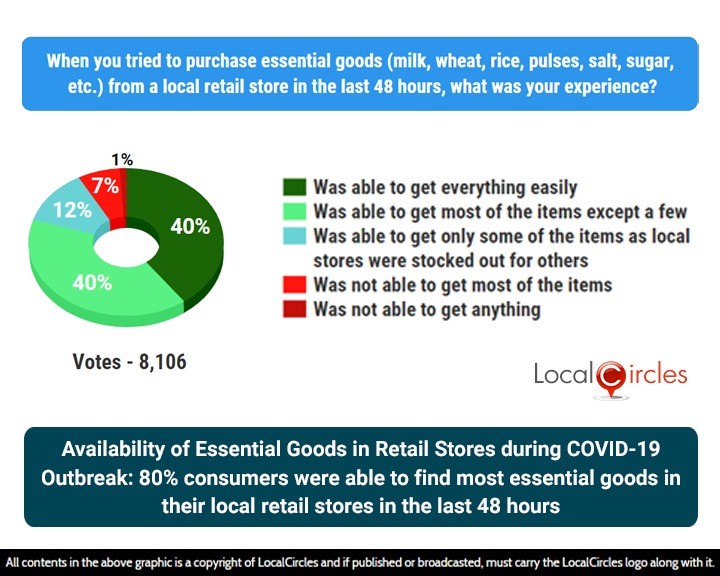 When you tried to purchase essential goods (milk, wheat, rice, pulses, salt, sugar, etc.) from a local retail store in the last 48 hours, what was your experience?

1%
7%
12%
40%
40%

Was able to get everything easily
Was able to get most of the items except a few
Was able to get only some of the items as local stores were stocked out for others
Was not able to get most of the items
Was not able to get anything

Votes - 8,106

LocalCircles

Availability of Essential Goods in Retail Stores during COVID-19 Outbreak: 80% consumers were able to find most essential goods in their local retail stores in the last 48 hours

All contents in the above graphic is a copyright of LocalCircles and if published or broadcasted, must carry the LocalCircles logo along with it.